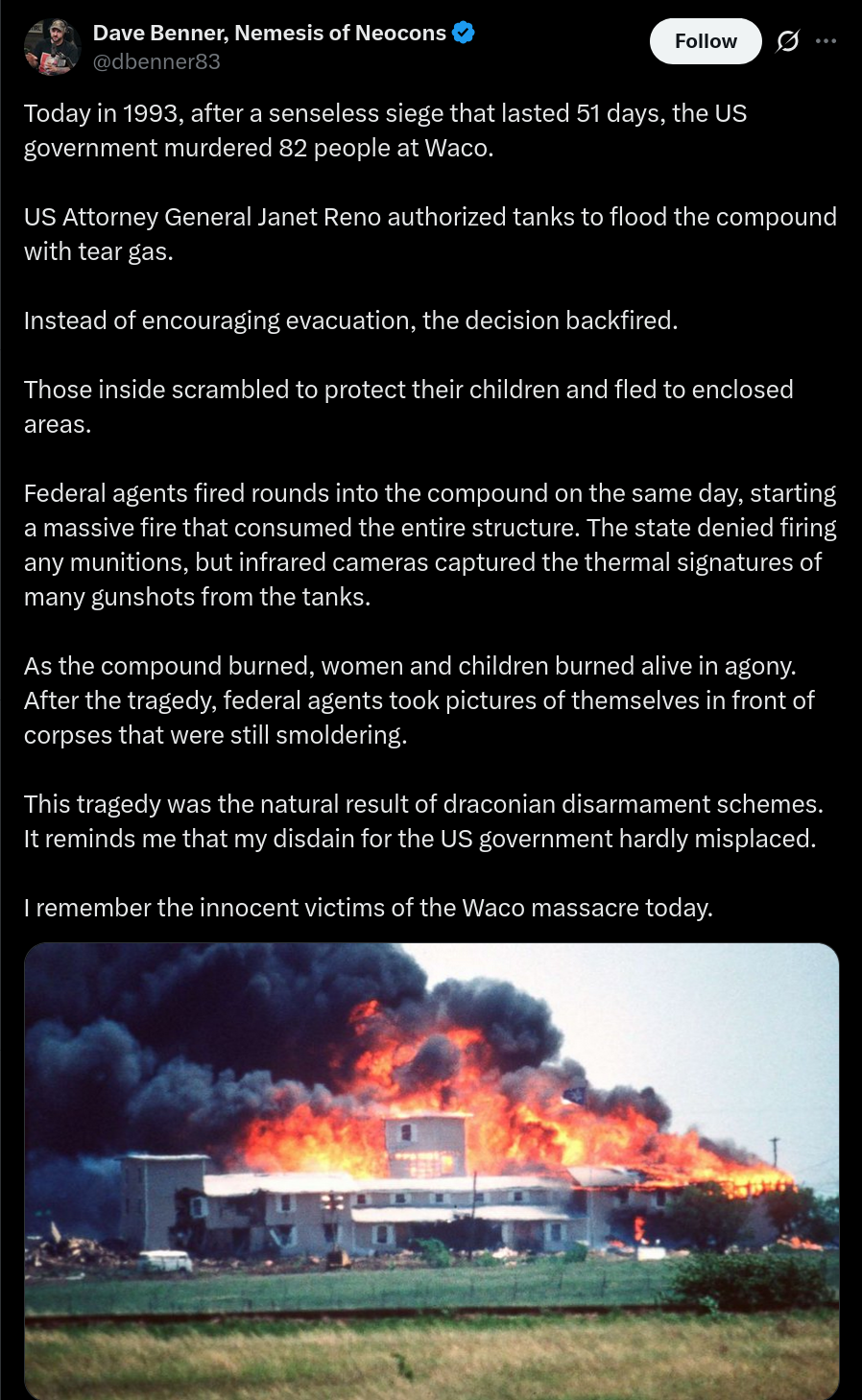 Dave Benner, Nemesis of Neocons
@dbenner83

Follow

Today in 1993, after a senseless siege that lasted 51 days, the US government murdered 82 people at Waco.

US Attorney General Janet Reno authorized tanks to flood the compound with tear gas.

Instead of encouraging evacuation, the decision backfired.

Those inside scrambled to protect their children and fled to enclosed areas.

Federal agents fired rounds into the compound on the same day, starting a massive fire that consumed the entire structure. The state denied firing any munitions, but infrared cameras captured the thermal signatures of many gunshots from the tanks.

As the compound burned, women and children burned alive in agony. After the tragedy, federal agents took pictures of themselves in front of corpses that were still smoldering.

This tragedy was the natural result of draconian disarmament schemes. It reminds me that my disdain for the US government hardly misplaced.

I remember the innocent victims of the Waco massacre today.